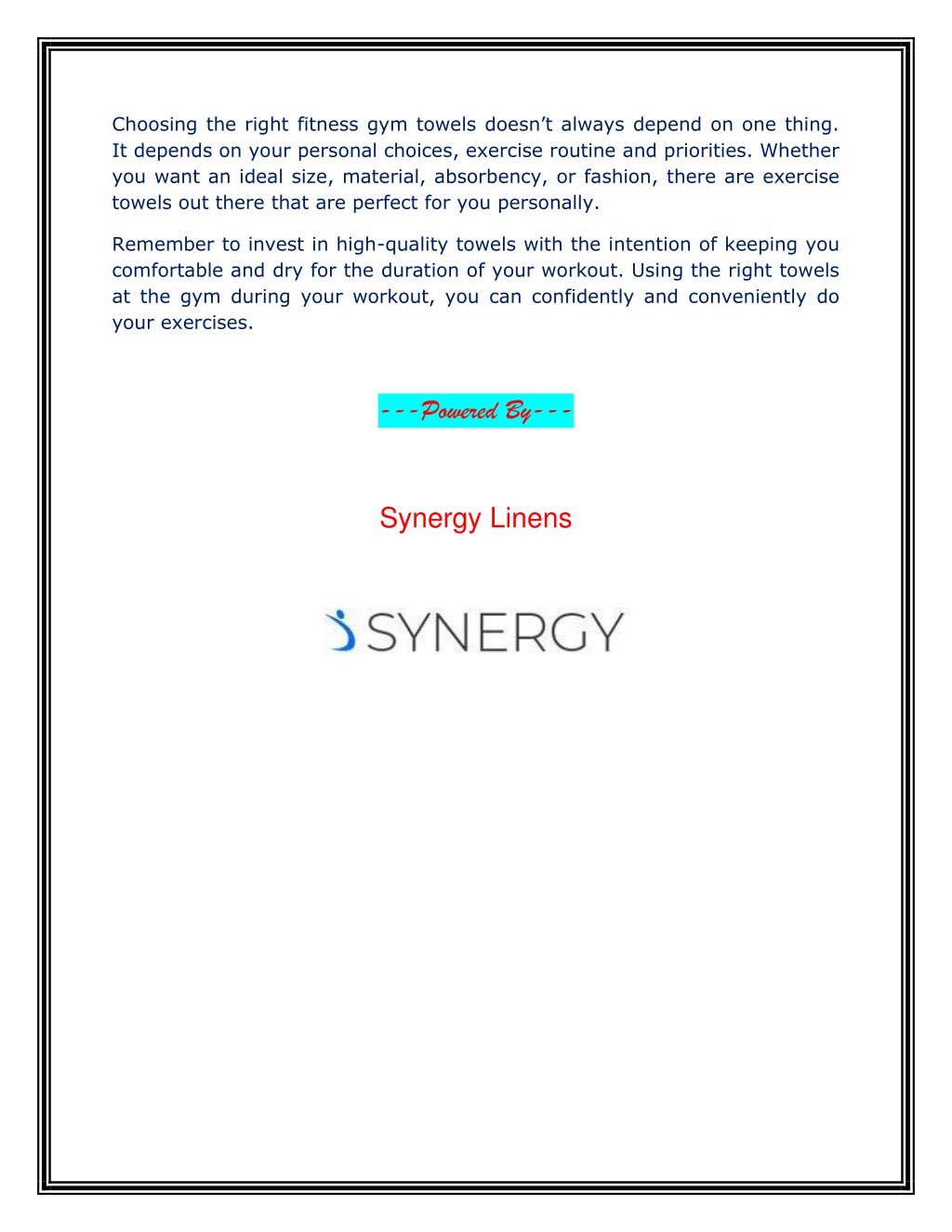 Choosing the right fitness gym towels doesn’t always depend on one thing. It depends on your personal choices, exercise routine and priorities. Whether you want an ideal size, material, absorbency, or fashion, there are exercise towels out there that are perfect for you personally.

Remember to invest in high-quality towels with the intention of keeping you comfortable and dry for the duration of your workout. Using the right towels at the gym during your workout, you can confidently and conveniently do your exercises.

---Powered By---

Synergy Linens

SYNERGY